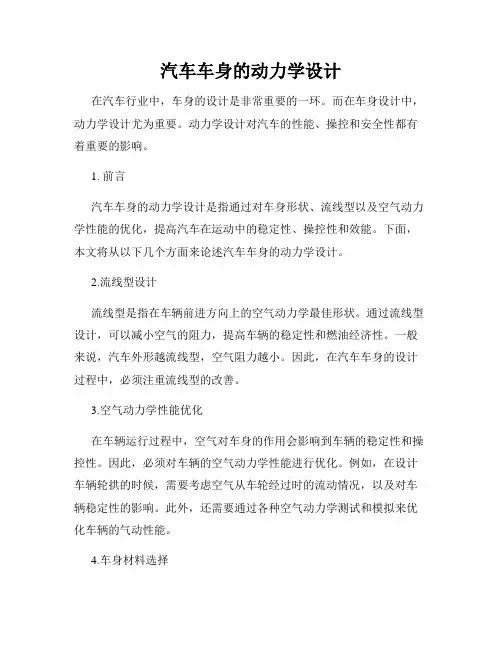 汽车车身的动力学设计

在汽车行业中，车身的设计是非常重要的一环。而在车身设计中，动力学设计尤为重要。动力学设计对汽车的性能、操控和安全性都有着重要的影响。

1. 前言

汽车车身的动力学设计是指通过对车身形状、流线型以及空气动力学性能的优化，提高汽车在运动中的稳定性、操控性和效能。下面，本文将从以下几个方面来论述汽车车身的动力学设计。

2.流线型设计

流线型是指在车辆前进方向上的空气动力学最佳形状。通过流线型设计，可以减小空气的阻力，提高车辆的稳定性和燃油经济性。一般来说，汽车外形越流线型，空气阻力越小。因此，在汽车车身的设计过程中，必须注重流线型的改善。

3.空气动力学性能优化

在车辆运行过程中，空气对车身的作用会影响到车辆的稳定性和操控性。因此，必须对车辆的空气动力学性能进行优化。例如，在设计车辆轮拱的时候，需要考虑空气从车轮经过时的流动情况，以及对车辆稳定性的影响。此外，还需要通过各种空气动力学测试和模拟来优化车辆的气动性能。

4.车身材料选择